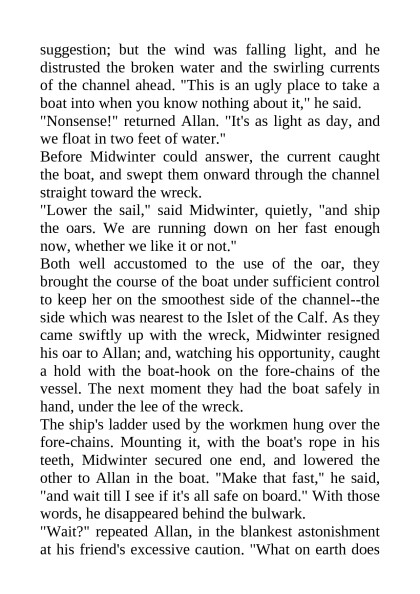 suggestion; but the wind was falling light, and he distrusted the broken water and the swirling currents of the channel ahead. "This is an ugly place to take a boat into when you know nothing about it," he said.
"Nonsense!" returned Allan. "It's as light as day, and we float in two feet of water."
Before Midwinter could answer, the current caught the boat, and swept them onward through the channel straight toward the wreck.
"Lower the sail," said Midwinter, quietly, "and ship the oars. We are running down on her fast enough now, whether we like it or not."
Both well accustomed to the use of the oar, they brought the course of the boat under sufficient control to keep her on the smoothest side of the channel--the side which was nearest to the Islet of the Calf. As they came swiftly up with the wreck, Midwinter resigned his oar to Allan; and, watching his opportunity, caught a hold with the boat-hook on the fore-chains of the vessel. The next moment they had the boat safely in hand, under the lee of the wreck.
The ship's ladder used by the workmen hung over the fore-chains. Mounting it, with the boat's rope in his teeth, Midwinter secured one end, and lowered the other to Allan in the boat. "Make that fast," he said, "and wait till I see if it's all safe on board." With those words, he disappeared behind the bulwark.
"Wait?" repeated Allan, in the blankest astonishment at his friend's excessive caution. "What on earth does